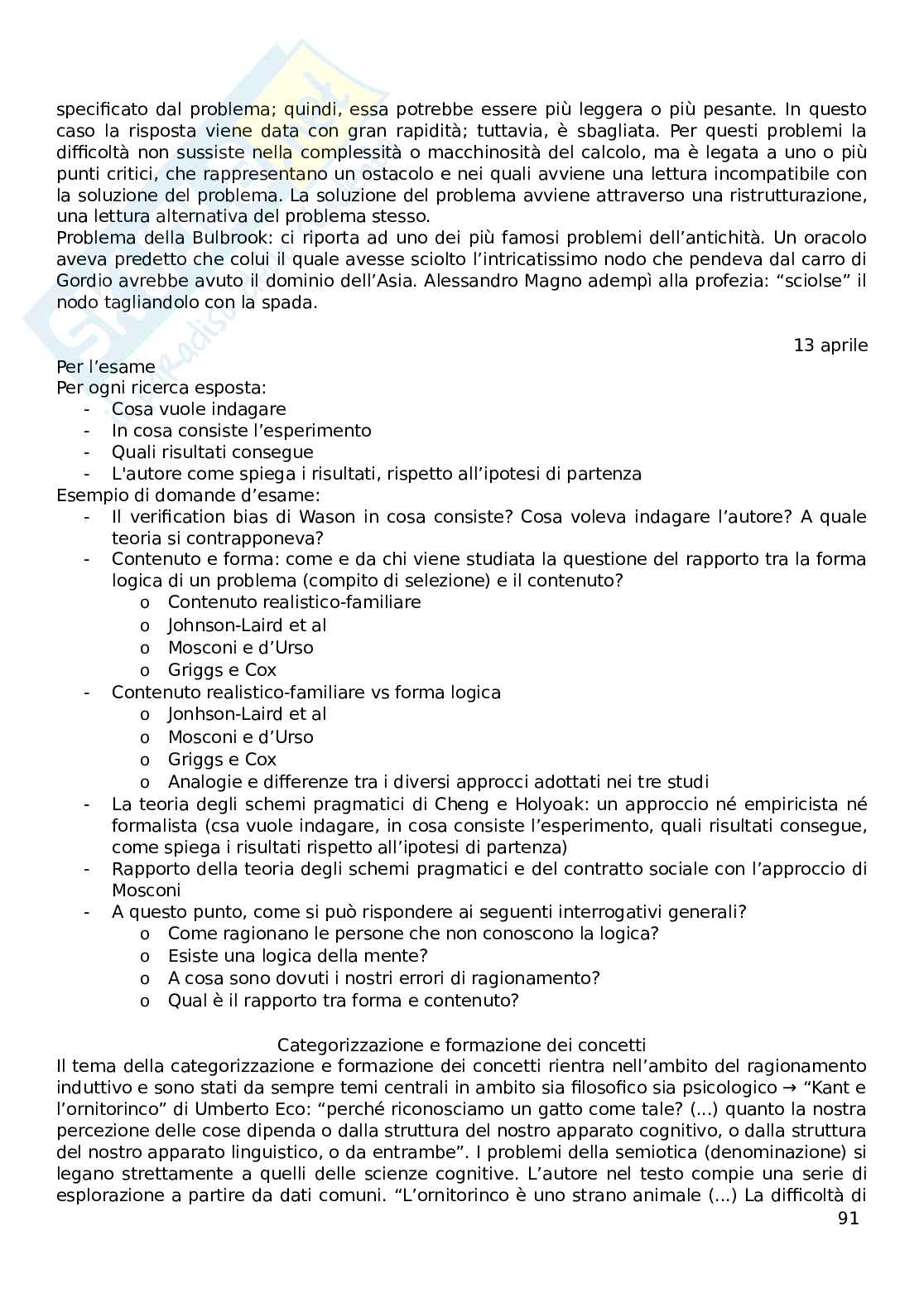 specificato dal problema; quindi, essa potrebbe essere più leggera o più pesante. In questo caso la risposta viene data con gran rapidità; tuttavia, è sbagliata. Per questi problemi la difficoltà non sussiste nella complessità o macchinosità del calcolo, ma è legata a uno o più punti critici, che rappresentano un ostacolo e nei quali avviene una lettura incompatibile con la soluzione del problema. La soluzione del problema avviene attraverso una ristrutturazione, una lettura alternativa del problema stesso.
Problema della Bulbrook: ci riporta ad uno dei più famosi problemi dell'antichità. Un oracolo aveva predetto che colui il quale avesse sciolto l'intricatissimo nodo che pendeva dal carro di Gordio avrebbe avuto il dominio dell'Asia. Alessandro Magno adempì alla profezia: "sciolse" il nodo tagliandolo con la spada.

13 aprile

Per l'esame
Per ogni ricerca esposta:
- Cosa vuole indagare
- In cosa consiste l'esperimento
- Quali risultati consegue
- L'autore come spiega i risultati, rispetto all'ipotesi di partenza
Esempio di domande d'esame:
- Il verification bias di Wason in cosa consiste? Cosa voleva indagare l'autore? A quale teoria si contrapponeva?
- Contenuto e forma: come e da chi viene studiata la questione del rapporto tra la forma logica di un problema (compito di selezione) e il contenuto?
  o Contenuto realistico-familiare
  o Johnson-Laird et al
  o Mosconi e d'Urso
  o Griggs e Cox
- Contenuto realistico-familiare vs forma logica
  o Jonhson-Laird et al
  o Mosconi e d'Urso
  o Griggs e Cox
  o Analogie e differenze tra i diversi approcci adottati nei tre studi
- La teoria degli schemi pragmatici di Cheng e Holyoak: un approccio né empiricista né formalista (csa vuole indagare, in cosa consiste l'esperimento, quali risultati consegue, come spiega i risultati rispetto all'ipotesi di partenza)
- Rapporto della teoria degli schemi pragmatici e del contratto sociale con l'approccio di Mosconi
- A questo punto, come si può rispondere ai seguenti interrogativi generali?
  o Come ragionano le persone che non conoscono la logica?
  o Esiste una logica della mente?
  o A cosa sono dovuti i nostri errori di ragionamento?
  o Qual è il rapporto tra forma e contenuto?

Categorizzazione e formazione dei concetti
Il tema della categorizzazione e formazione dei concetti rientra nell'ambito del ragionamento induttivo e sono stati da sempre temi centrali in ambito sia filosofico sia psicologico → "Kant e l'ornitorinco" di Umberto Eco: "perché riconosciamo un gatto come tale? (...) quanto la nostra percezione delle cose dipenda o dalla struttura del nostro apparato cognitivo, o dalla struttura del nostro apparato linguistico, o da entrambe". I problemi della semiotica (denominazione) si legano strettamente a quelli delle scienze cognitive. L'autore nel testo compie una serie di esplorazione a partire da dati comuni. "L'ornitorinco è uno strano animale (...) La difficoltà di
91